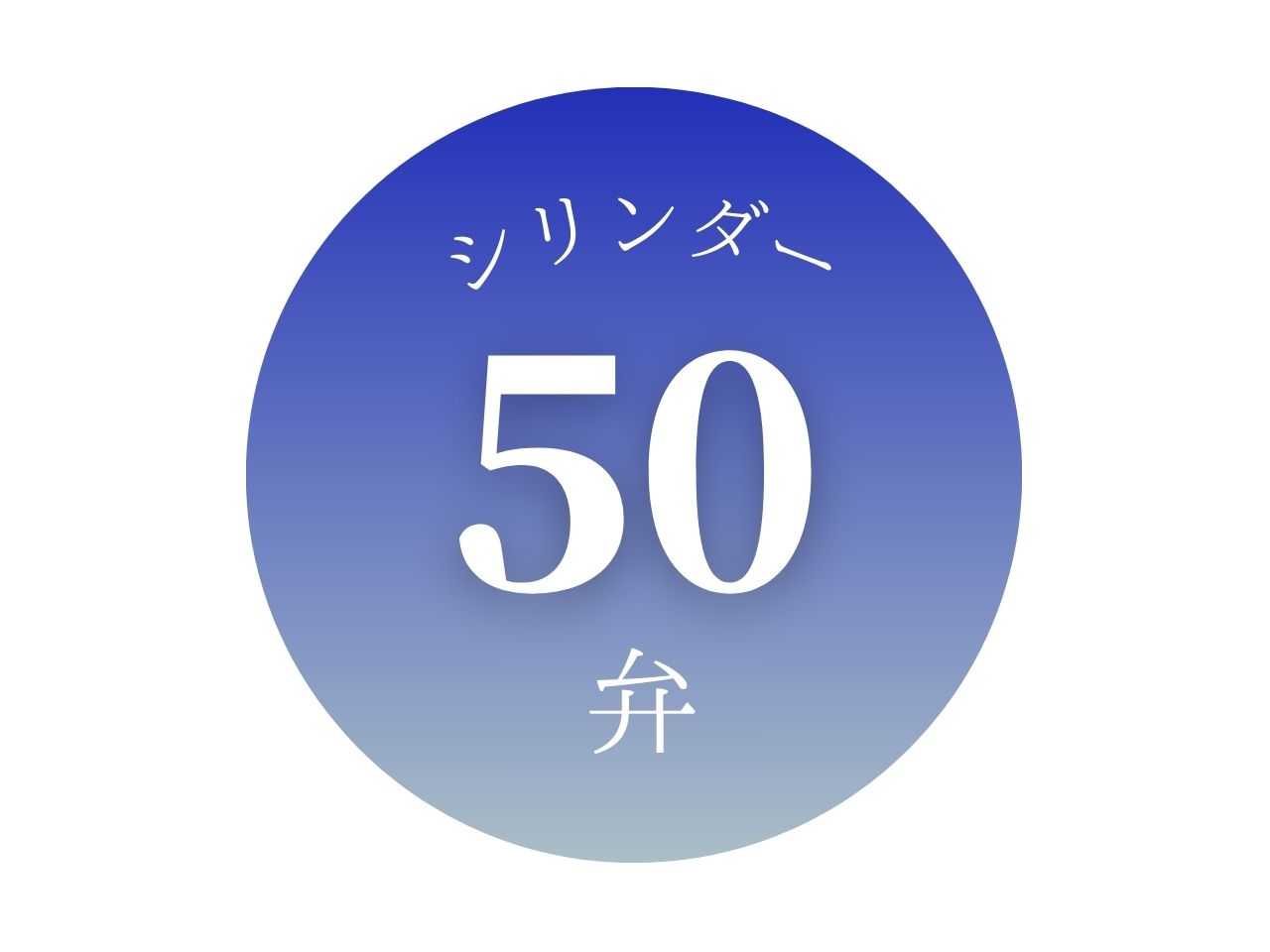 シリンダー

50

弁